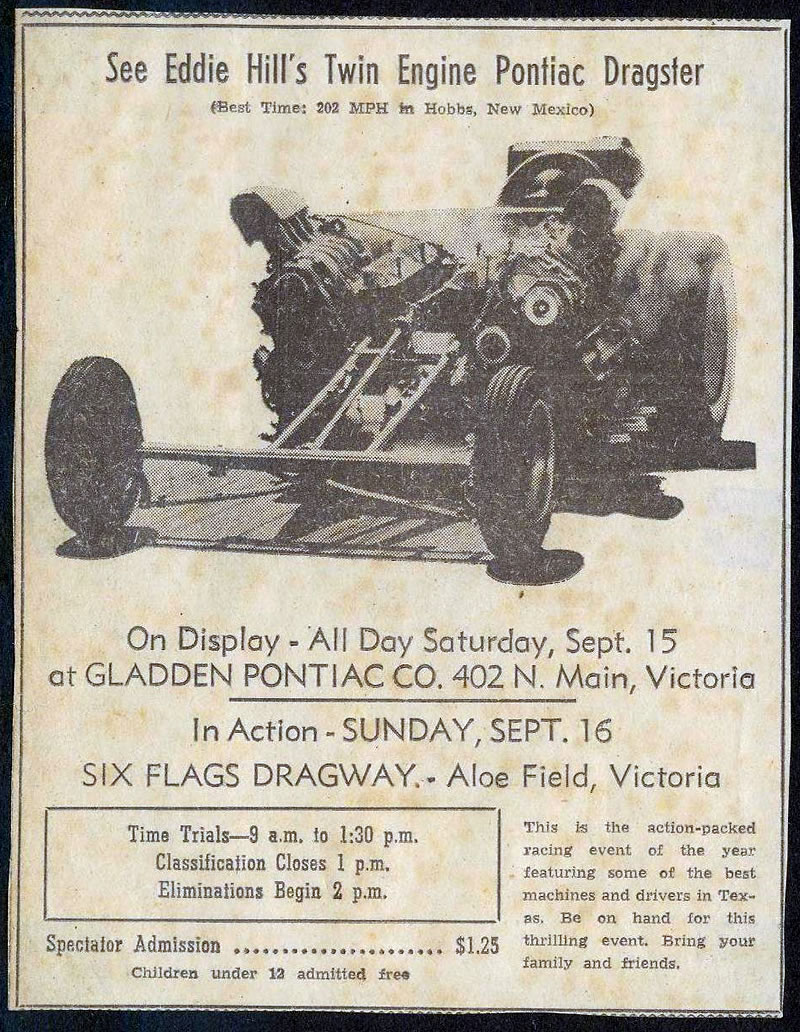 See Eddie Hill's Twin Engine Pontiac Dragster

(Best Time: 202 MPH in Hobbs, New Mexico)

On Display - All Day Saturday, Sept. 15
at GLADDEN PONTIAC CO. 402 N. Main, Victoria

In Action - SUNDAY, SEPT. 16
SIX FLAGS DRAGWAY. - Aloe Field, Victoria

Time Trials—9 a.m. to 1:30 p.m.
Classification Closes 1 p.m.
Eliminations Begin 2 p.m.

Spectator Admission $1.25
Children under 12 admitted free

This is the action-packed racing event of the year featuring some of the best machines and drivers in Texas. Be on hand for this thrilling event. Bring your family and friends.